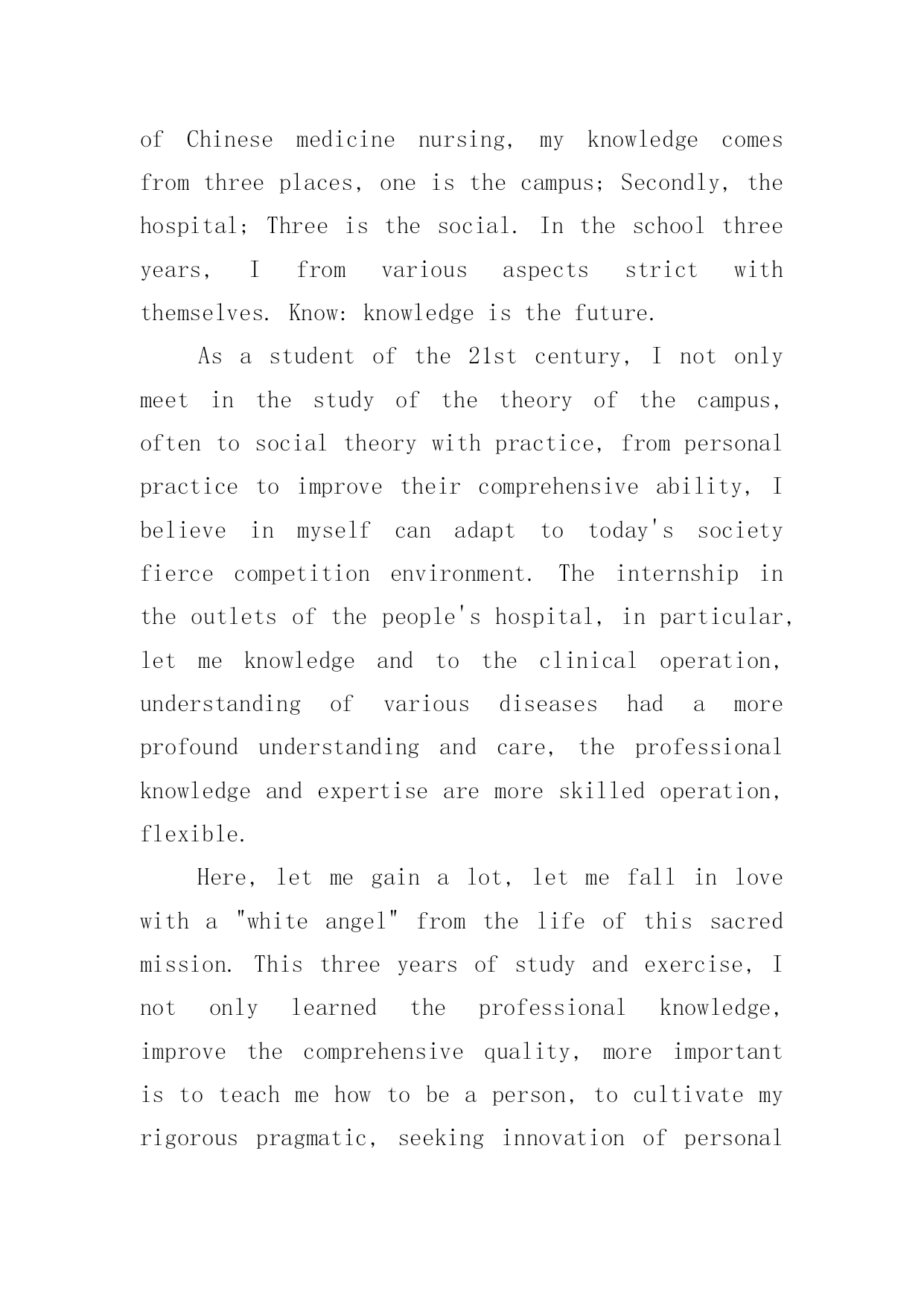 of Chinese medicine nursing, my knowledge comes from three places, one is the campus; Secondly, the hospital; Three is the social. In the school three years, I from various aspects strict with themselves. Know: knowledge is the future.

As a student of the 21st century, I not only meet in the study of the theory of the campus, often to social theory with practice, from personal practice to improve their comprehensive ability, I believe in myself can adapt to today's society fierce competition environment. The internship in the outlets of the people's hospital, in particular, let me knowledge and to the clinical operation, understanding of various diseases had a more profound understanding and care, the professional knowledge and expertise are more skilled operation, flexible.

Here, let me gain a lot, let me fall in love with a "white angel" from the life of this sacred mission. This three years of study and exercise, I not only learned the professional knowledge, improve the comprehensive quality, more important is to teach me how to be a person, to cultivate my rigorous pragmatic, seeking innovation of personal